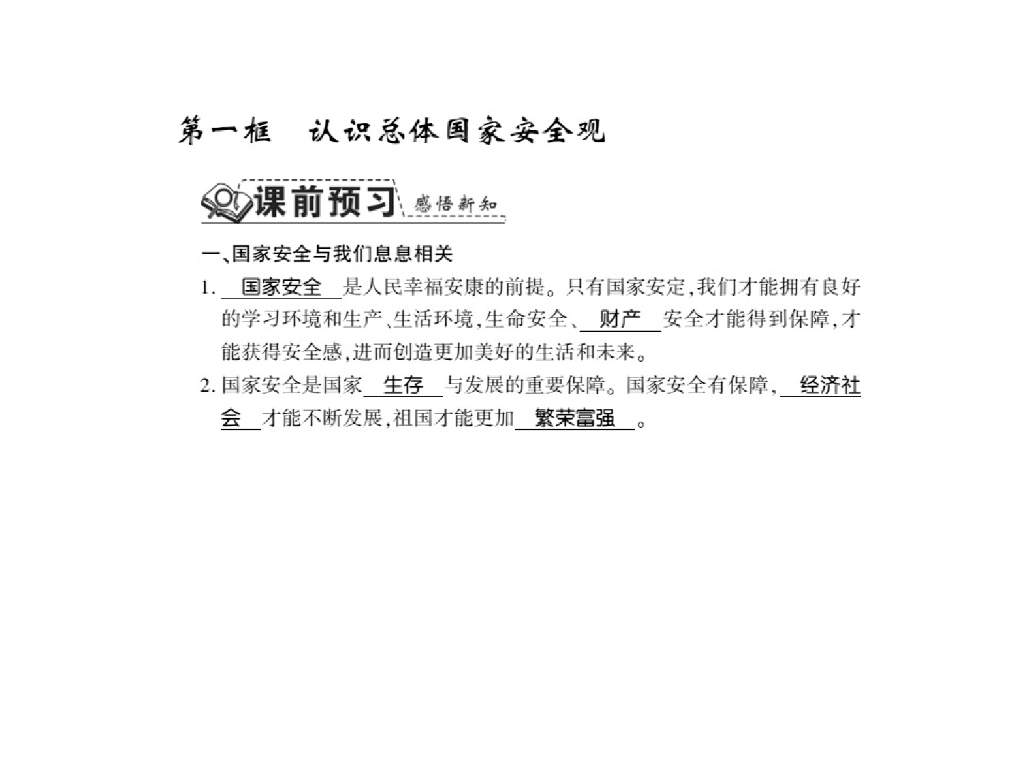 第一框　认识总体国家安全观

课前预习 感悟新知

一、国家安全与我们息息相关

1. 国家安全 是人民幸福安康的前提。只有国家安定，我们才能拥有良好的学习环境和生产、生活环境，生命安全、 财产 安全才能得到保障，才能获得安全感，进而创造更加美好的生活和未来。

2. 国家安全是国家 生存 与发展的重要保障。国家安全有保障， 经济社会 才能不断发展，祖国才能更加 繁荣富强 。